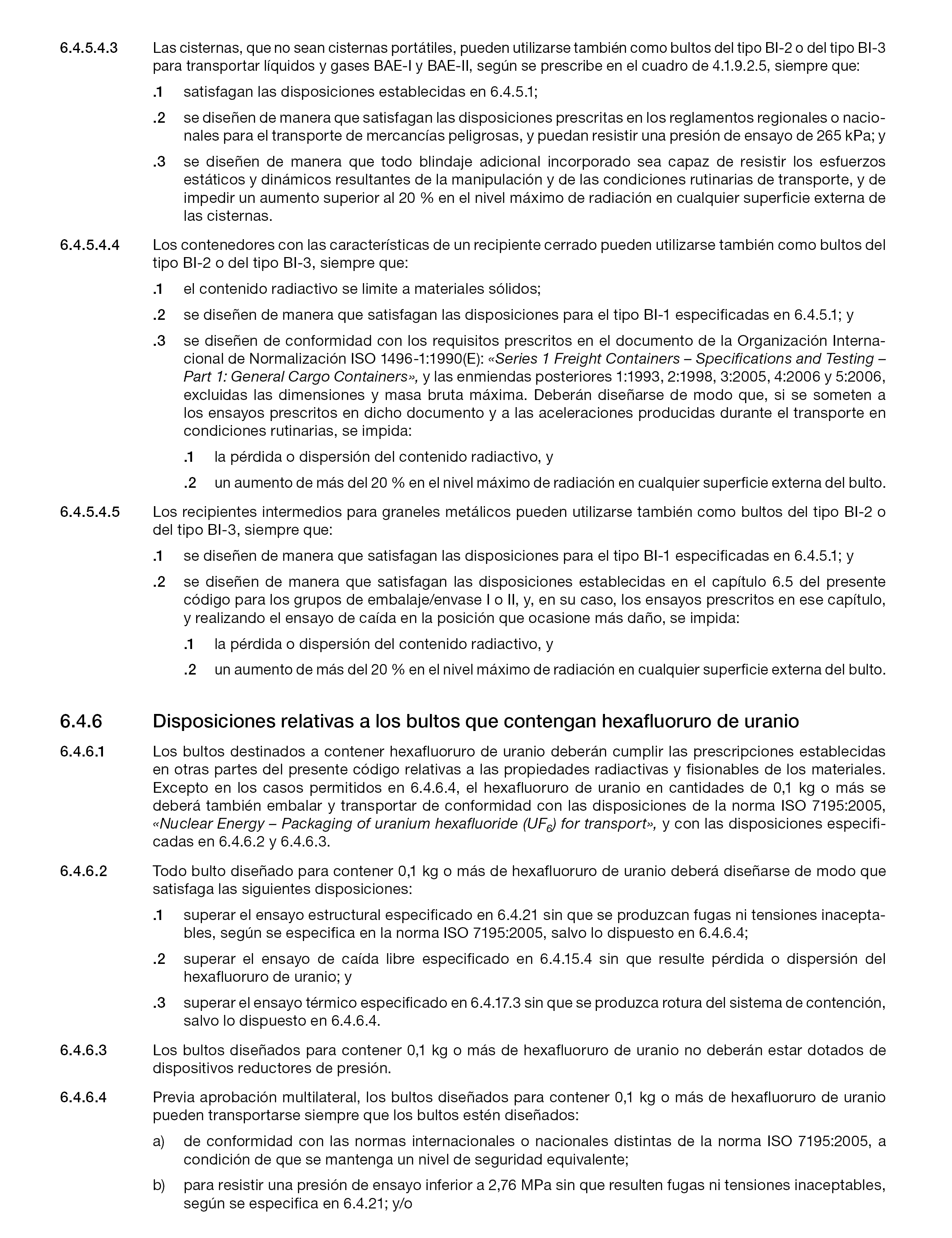 6.4.5.4.3 Las cisternas, que no sean cisternas portátiles, pueden utilizarse también como bultos del tipo BI-2 o del tipo BI-3 para transportar líquidos y gases BAE-I y BAE-II, según se prescribe en el cuadro de 4.1.9.2.5, siempre que:

.1 satisfagan las disposiciones establecidas en 6.4.5.1;

.2 se diseñen de manera que satisfagan las disposiciones prescritas en los reglamentos regionales o nacionales para el transporte de mercancías peligrosas, y puedan resistir una presión de ensayo de 265 kPa; y

.3 se diseñen de manera que todo blindaje adicional incorporado sea capaz de resistir los esfuerzos estáticos y dinámicos resultantes de la manipulación y de las condiciones rutinarias de transporte, y de impedir un aumento superior al 20 % en el nivel máximo de radiación en cualquier superficie externa de las cisternas.

6.4.5.4.4 Los contenedores con las características de un recipiente cerrado pueden utilizarse también como bultos del tipo BI-2 o del tipo BI-3, siempre que:

.1 el contenido radiactivo se limite a materiales sólidos;

.2 se diseñen de manera que satisfagan las disposiciones para el tipo BI-1 especificadas en 6.4.5.1; y

.3 se diseñen de conformidad con los requisitos prescritos en el documento de la Organización Internacional de Normalización ISO 1496-1:1990(E): «Series 1 Freight Containers – Specifications and Testing – Part 1: General Cargo Containers», y las enmiendas posteriores 1:1993, 2:1998, 3:2005, 4:2006 y 5:2006, excluidas las dimensiones y masa bruta máxima. Deberán diseñarse de modo que, si se someten a los ensayos prescritos en dicho documento y a las aceleraciones producidas durante el transporte en condiciones rutinarias, se impida:

.1 la pérdida o dispersión del contenido radiactivo, y

.2 un aumento de más del 20 % en el nivel máximo de radiación en cualquier superficie externa del bulto.

6.4.5.4.5 Los recipientes intermedios para graneles metálicos pueden utilizarse también como bultos del tipo BI-2 o del tipo BI-3, siempre que:

.1 se diseñen de manera que satisfagan las disposiciones para el tipo BI-1 especificadas en 6.4.5.1; y

.2 se diseñen de manera que satisfagan las disposiciones establecidas en el capítulo 6.5 del presente código para los grupos de embalaje/envase I o II, y, en su caso, los ensayos prescritos en ese capítulo, y realizando el ensayo de caída en la posición que ocasione más daño, se impida:

.1 la pérdida o dispersión del contenido radiactivo, y

.2 un aumento de más del 20 % en el nivel máximo de radiación en cualquier superficie externa del bulto.

6.4.6 Disposiciones relativas a los bultos que contengan hexafluoruro de uranio

6.4.6.1 Los bultos destinados a contener hexafluoruro de uranio deberán cumplir las prescripciones establecidas en otras partes del presente código relativas a las propiedades radiactivas y fisionables de los materiales. Excepto en los casos permitidos en 6.4.6.4, el hexafluoruro de uranio en cantidades de 0,1 kg o más se deberá también embalar y transportar de conformidad con las disposiciones de la norma ISO 7195:2005, «Nuclear Energy – Packaging of uranium hexafluoride ($UF_6$) for transport», y con las disposiciones especificadas en 6.4.6.2 y 6.4.6.3.

6.4.6.2 Todo bulto diseñado para contener 0,1 kg o más de hexafluoruro de uranio deberá diseñarse de modo que satisfaga las siguientes disposiciones:

.1 superar el ensayo estructural especificado en 6.4.21 sin que se produzcan fugas ni tensiones inaceptables, según se especifica en la norma ISO 7195:2005, salvo lo dispuesto en 6.4.6.4;

.2 superar el ensayo de caída libre especificado en 6.4.15.4 sin que resulte pérdida o dispersión del hexafluoruro de uranio; y

.3 superar el ensayo térmico especificado en 6.4.17.3 sin que se produzca rotura del sistema de contención, salvo lo dispuesto en 6.4.6.4.

6.4.6.3 Los bultos diseñados para contener 0,1 kg o más de hexafluoruro de uranio no deberán estar dotados de dispositivos reductores de presión.

6.4.6.4 Previa aprobación multilateral, los bultos diseñados para contener 0,1 kg o más de hexafluoruro de uranio pueden transportarse siempre que los bultos estén diseñados:

a) de conformidad con las normas internacionales o nacionales distintas de la norma ISO 7195:2005, a condición de que se mantenga un nivel de seguridad equivalente;

b) para resistir una presión de ensayo inferior a 2,76 MPa sin que resulten fugas ni tensiones inaceptables, según se especifica en 6.4.21; y/o